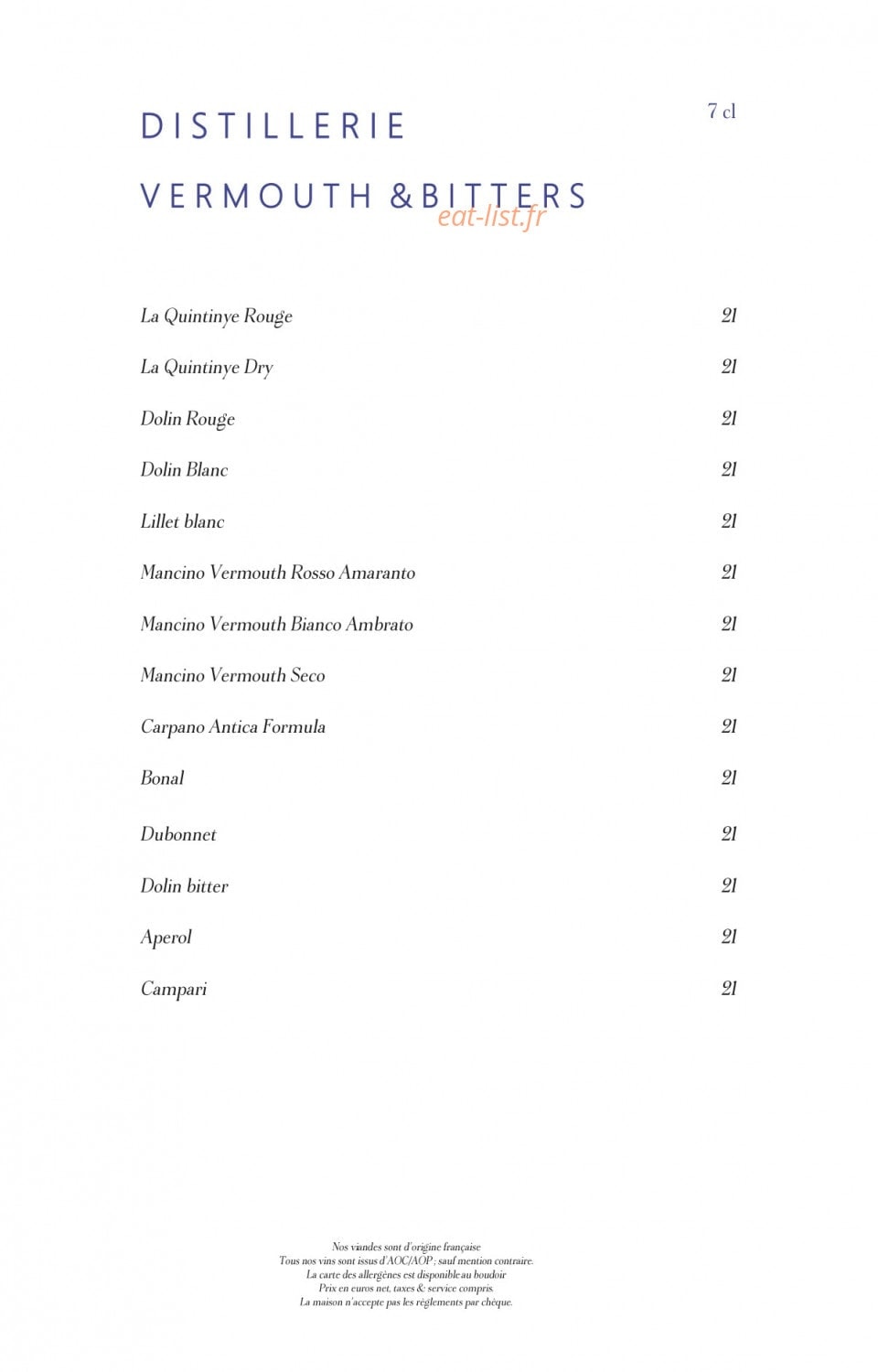 DISTILLERIE

7 cl

VERMOUTH &BITTERS

La Quintinye Rouge 21

La Quintinye Dry 21

Dolin Rouge 21

Dolin Blanc 21

Lillet blanc 21

Mancino Vermouth Rosso Amaranto 21

Mancino Vermouth Bianco Ambrato 21

Mancino Vermouth Seco 21

Carpano Antica Formula 21

Bonal 21

Dubonnet 21

Dolin bitter 21

Aperol 21

Campari 21

Nos viandes sont d'origine française
Tous nos vins sont issus d'AOC/AOP ; sauf mention contraire.
La carte des allergènes est disponible au boudoir
Prix en euros net, taxes & service compris.
La maison n'accepte pas les règlements par chèque.

eat-list.fr